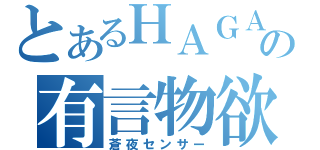 とあるＨＡＧＡの
有言物欲
蒼夜センサー